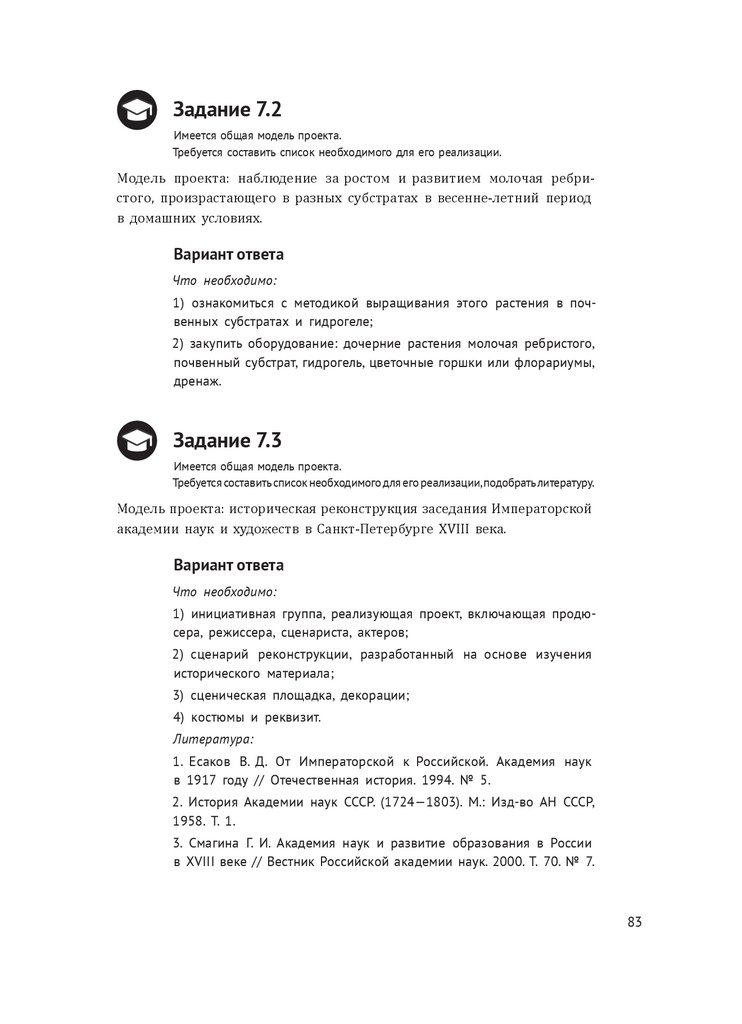 Задание 7.2

Имеется общая модель проекта.
Требуется составить список необходимого для его реализации.

Модель проекта: наблюдение за ростом и развитием молочая ребристого, произрастающего в разных субстратах в весенне-летний период в домашних условиях.

Вариант ответа

Что необходимо:

1) ознакомиться с методикой выращивания этого растения в почвенных субстратах и гидрогеле;

2) закупить оборудование: дочерние растения молочая ребристого, почвенный субстрат, гидрогель, цветочные горшки или флорариумы, дренаж.

Задание 7.3

Имеется общая модель проекта.
Требуется составить список необходимого для его реализации, подобрать литературу.

Модель проекта: историческая реконструкция заседания Императорской академии наук и художеств в Санкт-Петербурге XVIII века.

Вариант ответа

Что необходимо:

1) инициативная группа, реализующая проект, включающая продюсера, режиссера, сценариста, актеров;

2) сценарий реконструкции, разработанный на основе изучения исторического материала;

3) сценическая площадка, декорации;

4) костюмы и реквизит.

Литература:

1. Есаков В. Д. От Императорской к Российской. Академия наук в 1917 году // Отечественная история. 1994. № 5.

2. История Академии наук СССР. (1724—1803). М.: Изд-во АН СССР, 1958. Т. 1.

3. Смагина Г. И. Академия наук и развитие образования в России в XVIII веке // Вестник Российской академии наук. 2000. Т. 70. № 7.

83